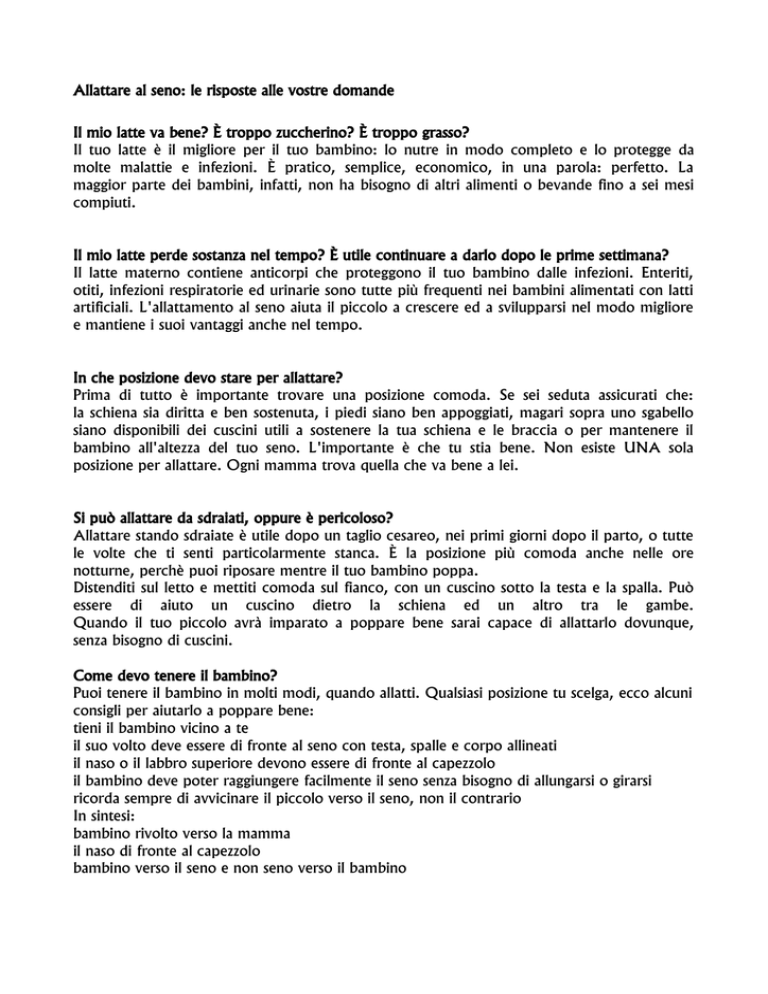 Allattare al seno: le risposte alle vostre domande

Il mio latte va bene? È troppo zuccherino? È troppo grasso?
Il tuo latte è il migliore per il tuo bambino: lo nutre in modo completo e lo protegge da molte malattie e infezioni. È pratico, semplice, economico, in una parola: perfetto. La maggior parte dei bambini, infatti, non ha bisogno di altri alimenti o bevande fino a sei mesi compiuti.

Il mio latte perde sostanza nel tempo? È utile continuare a darlo dopo le prime settimana?
Il latte materno contiene anticorpi che proteggono il tuo bambino dalle infezioni. Enteriti, otiti, infezioni respiratorie ed urinarie sono tutte più frequenti nei bambini alimentati con latti artificiali. L'allattamento al seno aiuta il piccolo a crescere ed a svilupparsi nel modo migliore e mantiene i suoi vantaggi anche nel tempo.

In che posizione devo stare per allattare?
Prima di tutto è importante trovare una posizione comoda. Se sei seduta assicurati che: la schiena sia diritta e ben sostenuta, i piedi siano ben appoggiati, magari sopra uno sgabello siano disponibili dei cuscini utili a sostenere la tua schiena e le braccia o per mantenere il bambino all'altezza del tuo seno. L'importante è che tu stia bene. Non esiste UNA sola posizione per allattare. Ogni mamma trova quella che va bene a lei.

Si può allattare da sdraiati, oppure è pericoloso?
Allattare stando sdraiate è utile dopo un taglio cesareo, nei primi giorni dopo il parto, o tutte le volte che ti senti particolarmente stanca. È la posizione più comoda anche nelle ore notturne, perchè puoi riposare mentre il tuo bambino poppa.
Distenditi sul letto e mettiti comoda sul fianco, con un cuscino sotto la testa e la spalla. Può essere di aiuto un cuscino dietro la schiena ed un altro tra le gambe. Quando il tuo piccolo avrà imparato a poppare bene sarai capace di allattarlo dovunque, senza bisogno di cuscini.

Come devo tenere il bambino?
Puoi tenere il bambino in molti modi, quando allatti. Qualsiasi posizione tu scelga, ecco alcuni consigli per aiutarlo a poppare bene:
tieni il bambino vicino a te
il suo volto deve essere di fronte al seno con testa, spalle e corpo allineati
il naso o il labbro superiore devono essere di fronte al capezzolo
il bambino deve poter raggiungere facilmente il seno senza bisogno di allungarsi o girarsi
ricorda sempre di avvicinare il piccolo verso il seno, non il contrario
In sintesi:
bambino rivolto verso la mamma
il naso di fronte al capezzolo
bambino verso il seno e non seno verso il bambino